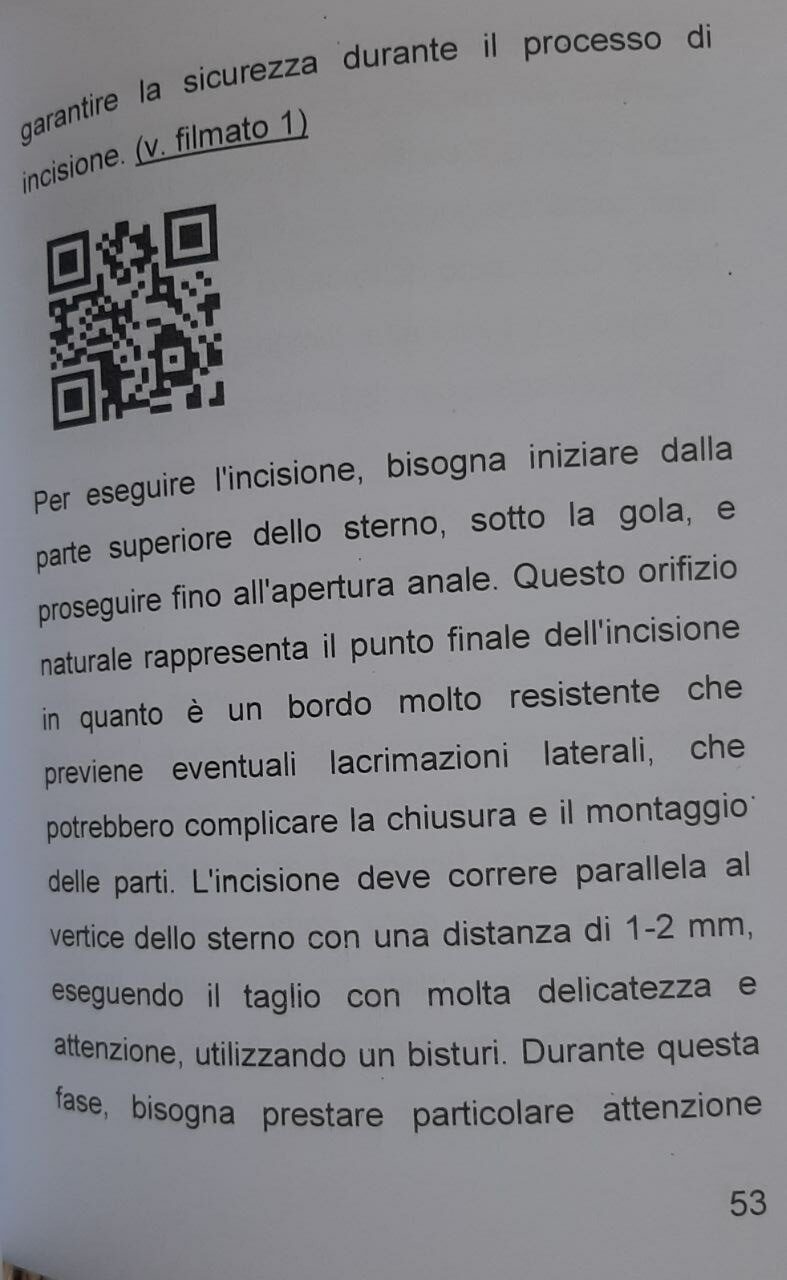 garantire la sicurezza durante il processo di incisione. (v. filmato 1)

Per eseguire l'incisione, bisogna iniziare dalla parte superiore dello sterno, sotto la gola, e proseguire fino all'apertura anale. Questo orifizio naturale rappresenta il punto finale dell'incisione in quanto è un bordo molto resistente che previene eventuali lacrimazioni laterali, che potrebbero complicare la chiusura e il montaggio delle parti. L'incisione deve correre parallela al vertice dello sterno con una distanza di 1-2 mm, eseguendo il taglio con molta delicatezza e attenzione, utilizzando un bisturi. Durante questa fase, bisogna prestare particolare attenzione

53